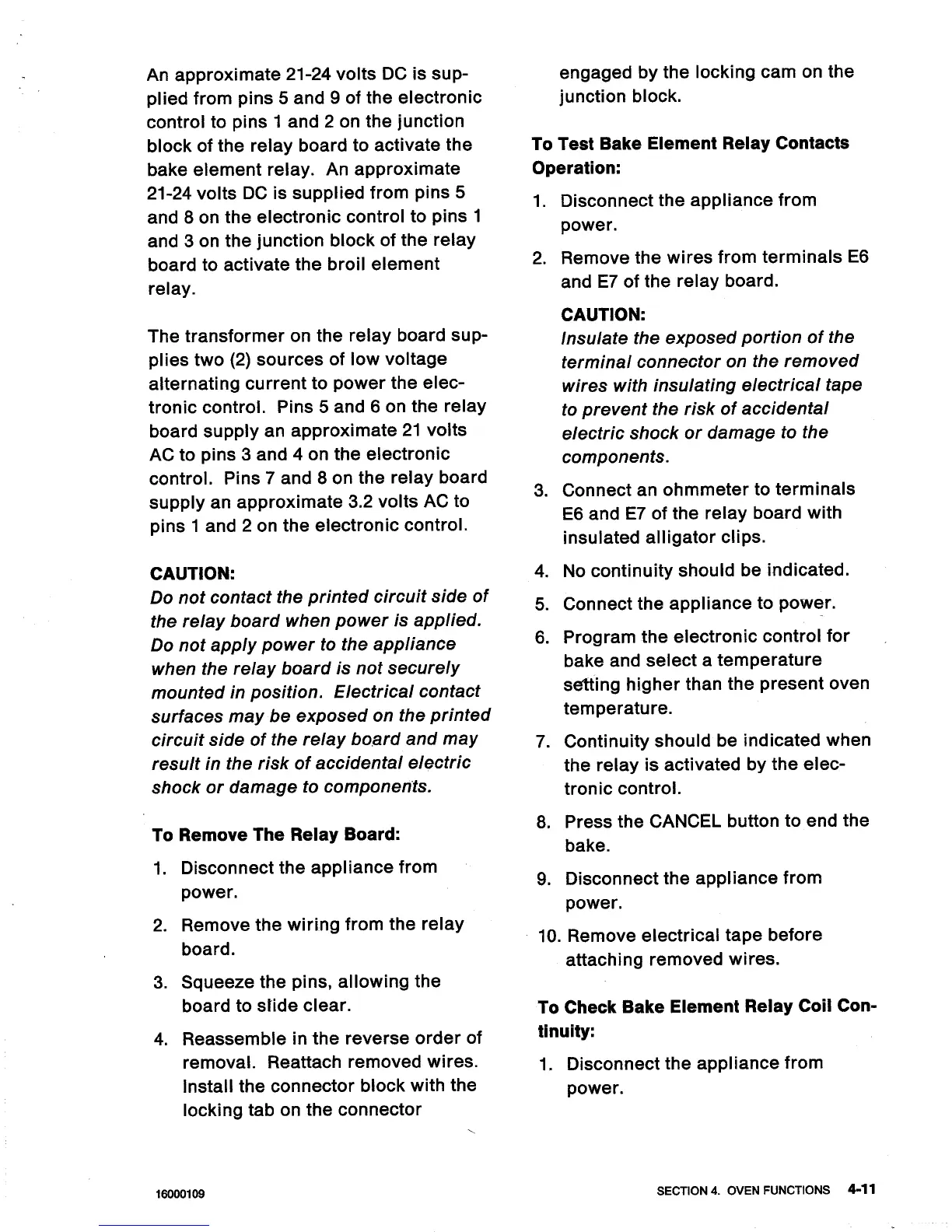 An approximate 21-24 volts DC is supplied from pins 5 and 9 of the electronic control to pins 1 and 2 on the junction block of the relay board to activate the bake element relay. An approximate 21-24 volts DC is supplied from pins 5 and 8 on the electronic control to pins 1 and 3 on the junction block of the relay board to activate the broil element relay.

The transformer on the relay board supplies two (2) sources of low voltage alternating current to power the electronic control. Pins 5 and 6 on the relay board supply an approximate 21 volts AC to pins 3 and 4 on the electronic control. Pins 7 and 8 on the relay board supply an approximate 3.2 volts AC to pins 1 and 2 on the electronic control.

CAUTION:
Do not contact the printed circuit side of the relay board when power is applied. Do not apply power to the appliance when the relay board is not securely mounted in position. Electrical contact surfaces may be exposed on the printed circuit side of the relay board and may result in the risk of accidental electric shock or damage to components.

To Remove The Relay Board:

1. Disconnect the appliance from power.

2. Remove the wiring from the relay board.

3. Squeeze the pins, allowing the board to slide clear.

4. Reassemble in the reverse order of removal. Reattach removed wires. Install the connector block with the locking tab on the connector engaged by the locking cam on the junction block.

To Test Bake Element Relay Contacts Operation:

1. Disconnect the appliance from power.

2. Remove the wires from terminals E6 and E7 of the relay board.

CAUTION:
Insulate the exposed portion of the terminal connector on the removed wires with insulating electrical tape to prevent the risk of accidental electric shock or damage to the components.

3. Connect an ohmmeter to terminals E6 and E7 of the relay board with insulated alligator clips.

4. No continuity should be indicated.

5. Connect the appliance to power.

6. Program the electronic control for bake and select a temperature setting higher than the present oven temperature.

7. Continuity should be indicated when the relay is activated by the electronic control.

8. Press the CANCEL button to end the bake.

9. Disconnect the appliance from power.

10. Remove electrical tape before attaching removed wires.

To Check Bake Element Relay Coil Continuity:

1. Disconnect the appliance from power.

16000109

SECTION 4. OVEN FUNCTIONS 4-11